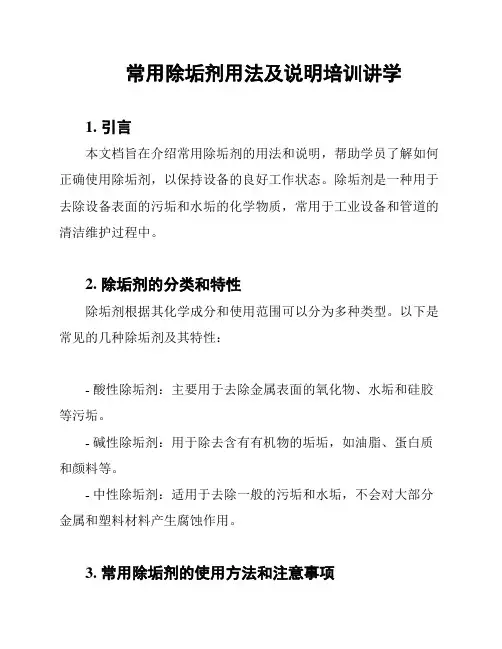 常用除垢剂用法及说明培训讲学

1. 引言

本文档旨在介绍常用除垢剂的用法和说明，帮助学员了解如何正确使用除垢剂，以保持设备的良好工作状态。除垢剂是一种用于去除设备表面的污垢和水垢的化学物质，常用于工业设备和管道的清洁维护过程中。

2. 除垢剂的分类和特性

除垢剂根据其化学成分和使用范围可以分为多种类型。以下是常见的几种除垢剂及其特性：

- 酸性除垢剂：主要用于去除金属表面的氧化物、水垢和硅胶等污垢。

- 碱性除垢剂：用于除去含有有机物的垢垢，如油脂、蛋白质和颜料等。

- 中性除垢剂：适用于去除一般的污垢和水垢，不会对大部分金属和塑料材料产生腐蚀作用。

3. 常用除垢剂的使用方法和注意事项